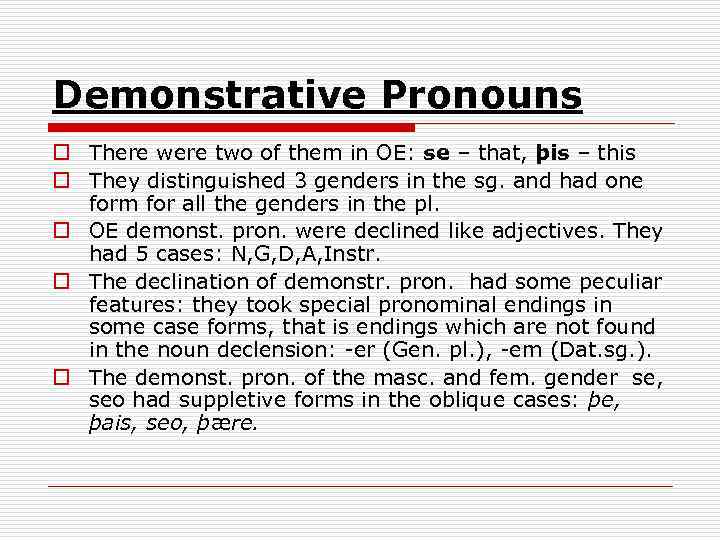 Demonstrative Pronouns

There were two of them in OE: se – that, þis – this

They distinguished 3 genders in the sg. and had one form for all the genders in the pl.

OE demonst. pron. were declined like adjectives. They had 5 cases: N,G,D,A,Instr.

The declination of demonstr. pron. had some peculiar features: they took special pronominal endings in some case forms, that is endings which are not found in the noun declension: -er (Gen. pl.), -em (Dat.sg.).

The demonst. pron. of the masc. and fem. gender se, seo had suppletive forms in the oblique cases: þe, þais, seo, þære.